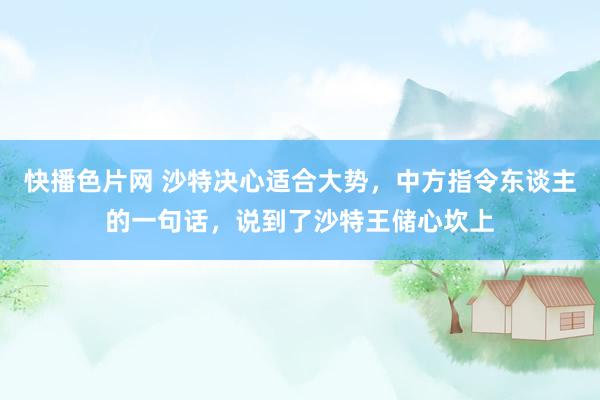 快播色片网 沙特决心适合大势，中方指令东谈主的一句话，说到了沙特王储心坎上